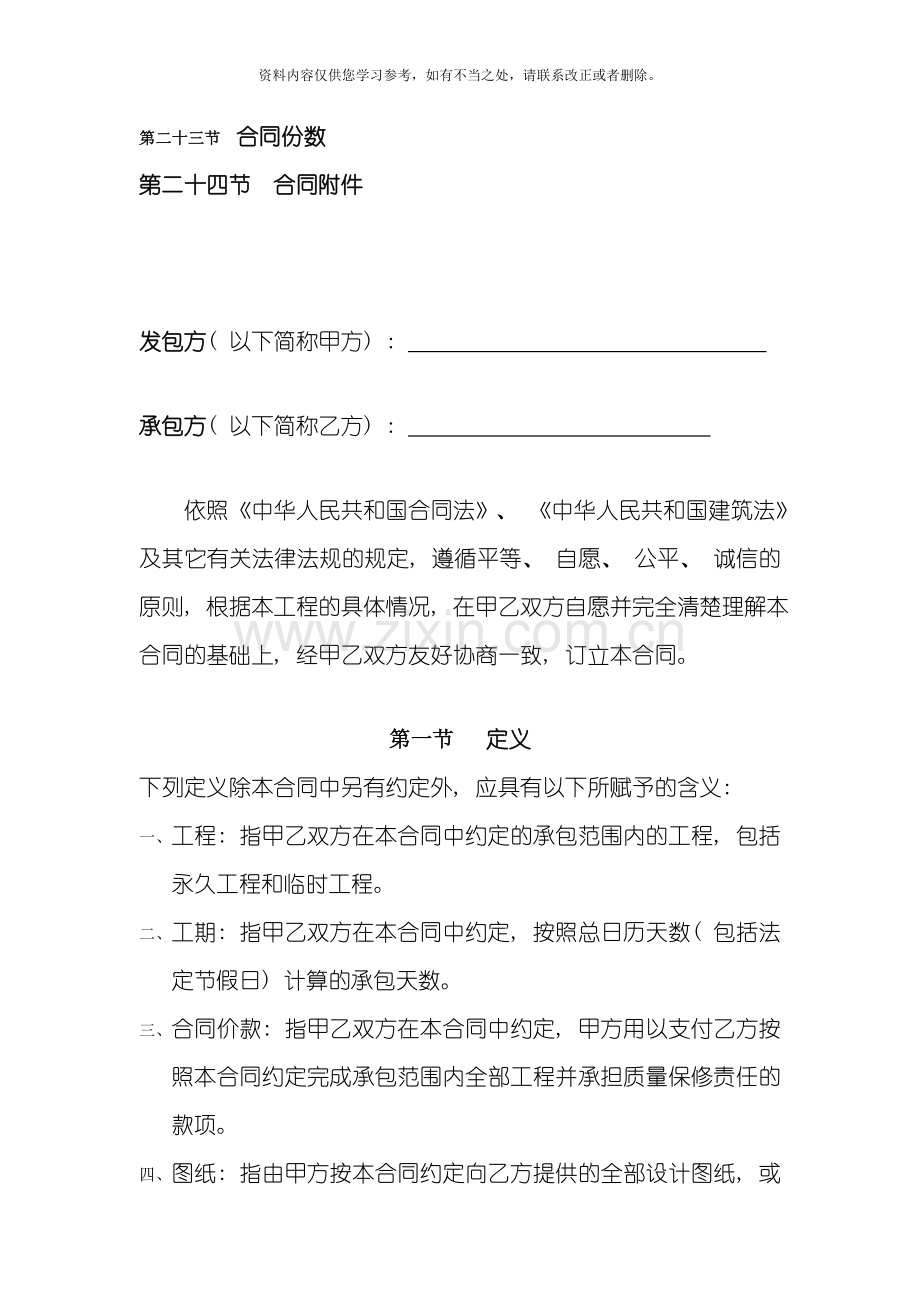 资料内容仅供您学习参考，如有不当之处，请联系改正或者删除。

第二十三节 合同份数

第二十四节 合同附件

发包方（以下简称甲方）：____

承包方（以下简称乙方）：____

依照《中华人民共和国合同法》、《中华人民共和国建筑法》及其它有关法律法规的规定，遵循平等、自愿、公平、诚信的原则，根据本工程的具体情况，在甲乙双方自愿并完全清楚理解本合同的基础上，经甲乙双方友好协商一致，订立本合同。

第一节 定义

下列定义除本合同中另有约定外，应具有以下所赋予的含义：

一、工程：指甲乙双方在本合同中约定的承包范围内的工程，包括永久工程和临时工程。

二、工期：指甲乙双方在本合同中约定，按照总日历天数（包括法定节假日）计算的承包天数。

三、合同价款：指甲乙双方在本合同中约定，甲方用以支付乙方按照本合同约定完成承包范围内全部工程并承担质量保修责任的款项。

四、图纸：指由甲方按本合同约定向乙方提供的全部设计图纸，或

www.zixin.com.cn